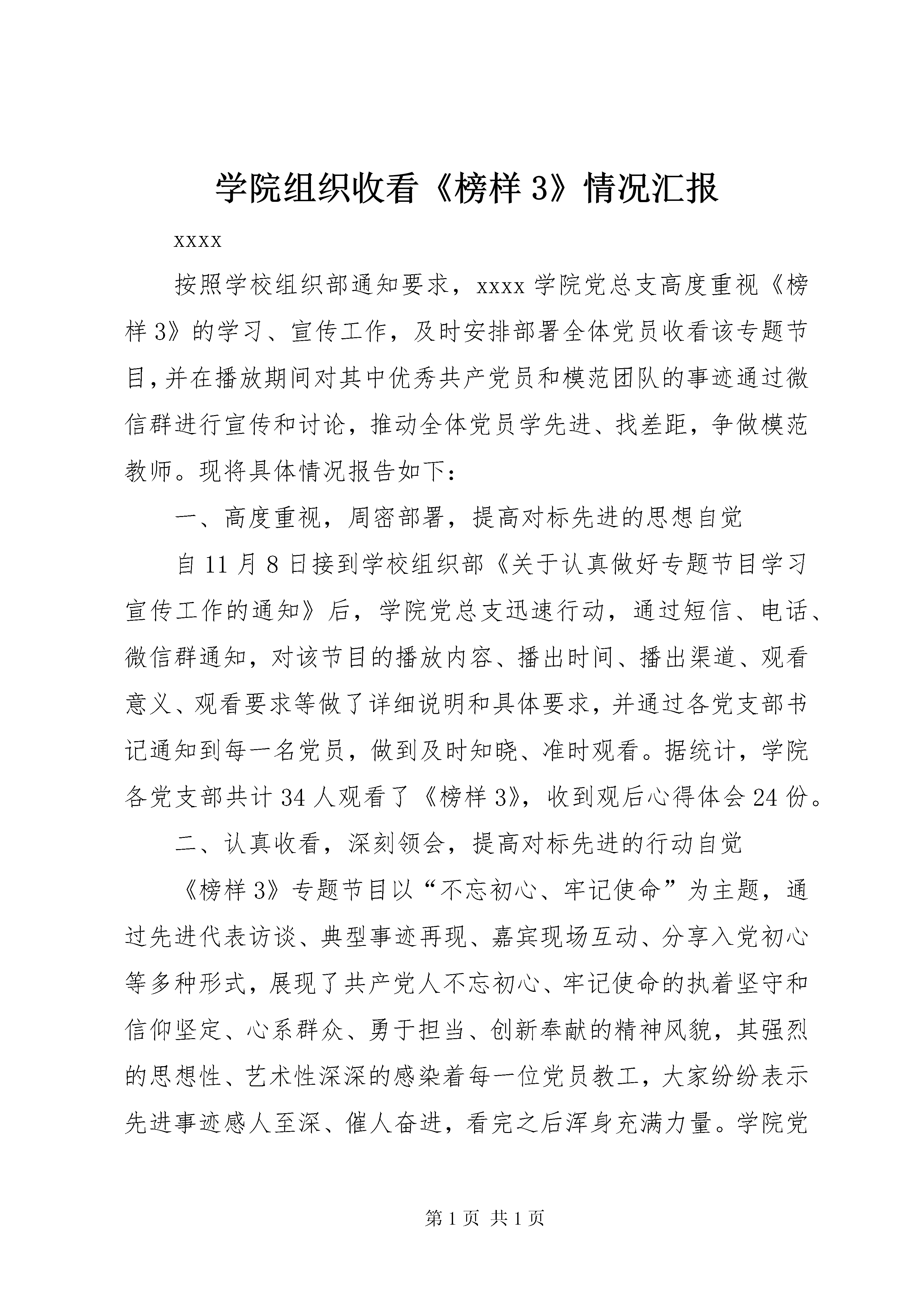 学院组织收看《榜样 3》情况汇报

xxxx

按照学校组织部通知要求，xxxx 学院党总支高度重视《榜样 3》的学习、宣传工作，及时安排部署全体党员收看该专题节目，并在播放期间对其中优秀共产党员和模范团队的事迹通过微信群进行宣传和讨论，推动全体党员学先进、找差距，争做模范教师。现将具体情况报告如下：

一、高度重视，周密部署，提高对标先进的思想自觉

自 11 月 8 日接到学校组织部《关于认真做好专题节目学习宣传工作的通知》后，学院党总支迅速行动，通过短信、电话、微信群通知，对该节目的播放内容、播出时间、播出渠道、观看意义、观看要求等做了详细说明和具体要求，并通过各党支部书记通知到每一名党员，做到及时知晓、准时观看。据统计，学院各党支部共计 34 人观看了《榜样 3》，收到观后心得体会 24 份。

二、认真收看，深刻领会，提高对标先进的行动自觉

《榜样 3》专题节目以“不忘初心、牢记使命”为主题，通过先进代表访谈、典型事迹再现、嘉宾现场互动、分享入党初心等多种形式，展现了共产党人不忘初心、牢记使命的执着坚守和信仰坚定、心系群众、勇于担当、创新奉献的精神风貌，其强烈的思想性、艺术性深深的感染着每一位党员教工，大家纷纷表示先进事迹感人至深、催人奋进，看完之后浑身充满力量。学院党

第 1 页 共 1 页